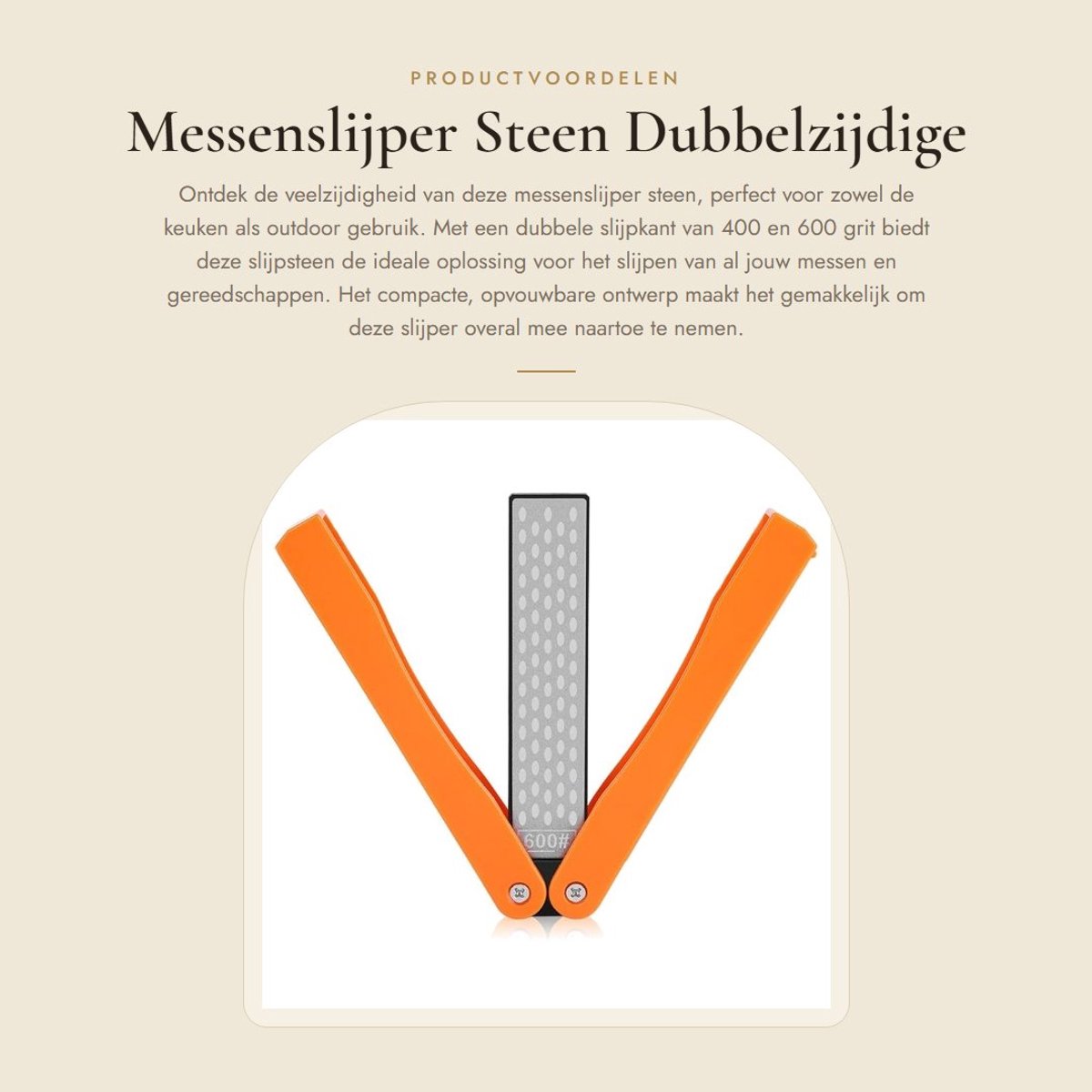 PRODUCTVOORDELEN

Messenslijper Steen Dubbelzijdige

Ontdek de veelzijdigheid van deze messenslijper steen, perfect voor zowel de keuken als outdoor gebruik. Met een dubbele slijpkant van 400 en 600 grit biedt deze slijpsteen de ideale oplossing voor het slijpen van al jouw messen en gereedschappen. Het compacte, opvouwbare ontwerp maakt het gemakkelijk om deze slijper overal mee naartoe te nemen.

600#